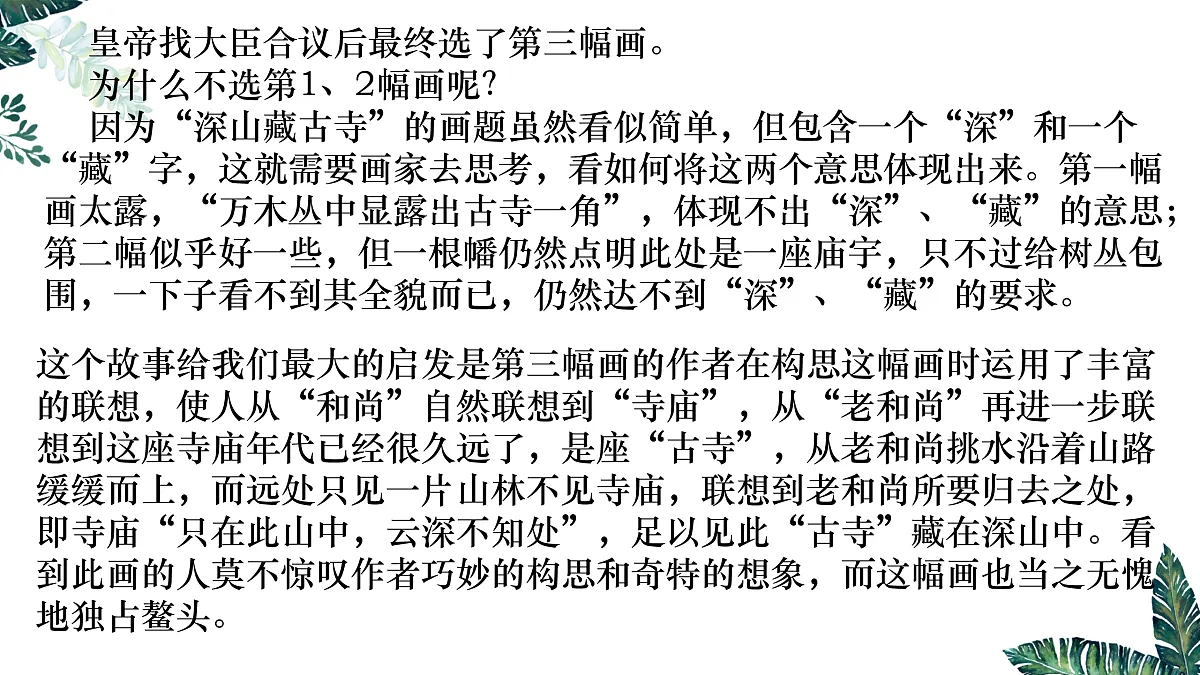 皇帝找大臣合议后最终选了第三幅画。

为什么不选第1、2幅画呢?

因为“深山藏古寺”的画题虽然看似简单，但包含一个“深”和一个“藏”字，这就需要画家去思考，看如何将这两个意思体现出来。第一幅画太露，“万木丛中显露出古寺一角”，体现不出“深”、“藏”的意思；第二幅似乎好一些，但一根幡仍然点明此处是一座庙宇，只不过给树丛包围，一下子看不到其全貌而已，仍然达不到“深”、“藏”的要求。

这个故事给我们最大的启发是第三幅画的作者在构思这幅画时运用了丰富的联想，使人从“和尚”自然联想到“寺庙”，从“老和尚”再进一步联想到这座寺庙年代已经很久远了，是座“古寺”，从老和尚挑水沿着山路缓缓而上，而远处只见一片山林不见寺庙，联想到老和尚所要归去之处，即寺庙“只在此山中，云深不知处”，足以见此“古寺”藏在深山中。看到此画的人莫不惊叹作者巧妙的构思和奇特的想象，而这幅画也当之无愧地独占鳌头。